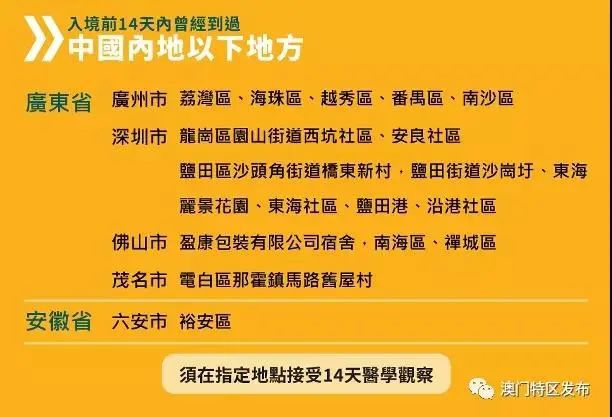 入境前14天內曾經到過
中國內地以下地方

廣東省 廣州市 荔灣區、海珠區、越秀區、番禺區、南沙區

深圳市 龍崗區園山街道西坑社區、安良社區

鹽田區沙頭角街道橋東新村，鹽田街道沙崗圩、東海麗景花園、東海社區、鹽田港、沿港社區

佛山市 盈康包裝有限公司宿舍，南海區、禪城區

茂名市 電白區那霍鎮馬路舊屋村

安徽省 六安市 裕安區

須在指定地點接受14天醫學觀察

澳门特区发布